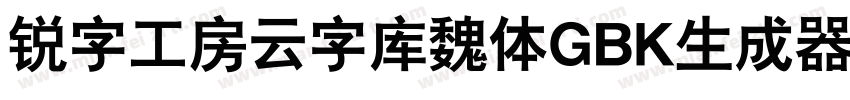 锐字工房云字库魏体GBK生成器